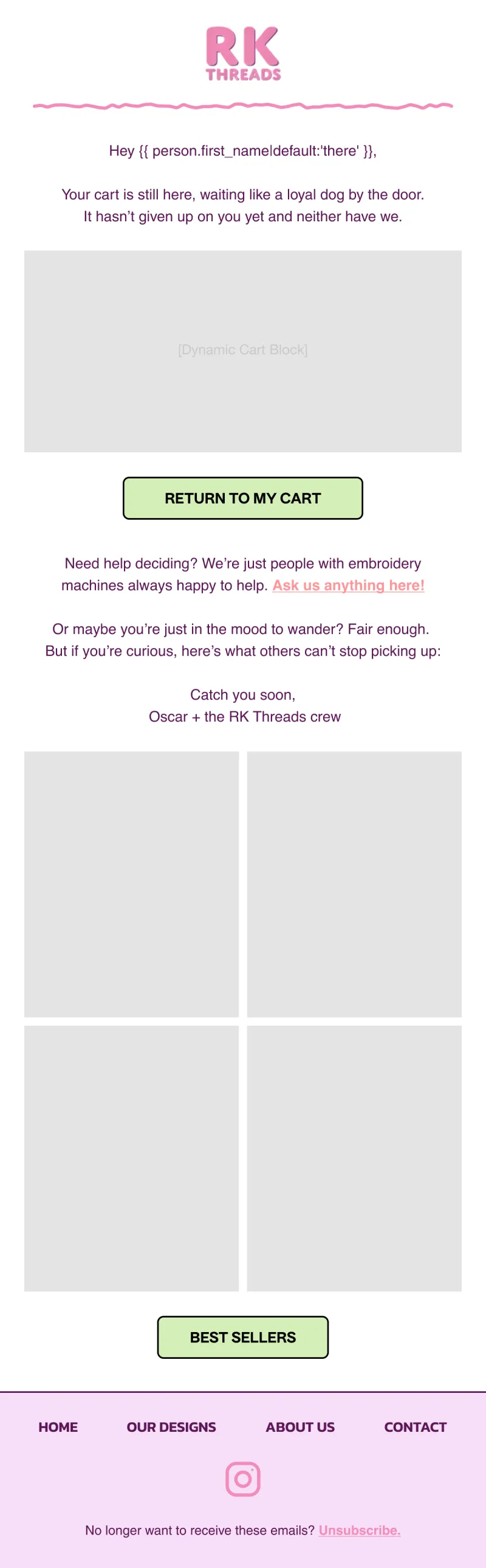 RK
THREADS

Hey {{ person.first_name|default:'there' }},

Your cart is still here, waiting like a loyal dog by the door. It hasn't given up on you yet and neither have we.

[Dynamic Cart Block]

RETURN TO MY CART

Need help deciding? We're just people with embroidery machines always happy to help. Ask us anything here!

Or maybe you're just in the mood to wander? Fair enough. But if you're curious, here's what others can't stop picking up:

Catch you soon,
Oscar + the RK Threads crew

BEST SELLERS

HOME OUR DESIGNS ABOUT US CONTACT

No longer want to receive these emails? Unsubscribe.